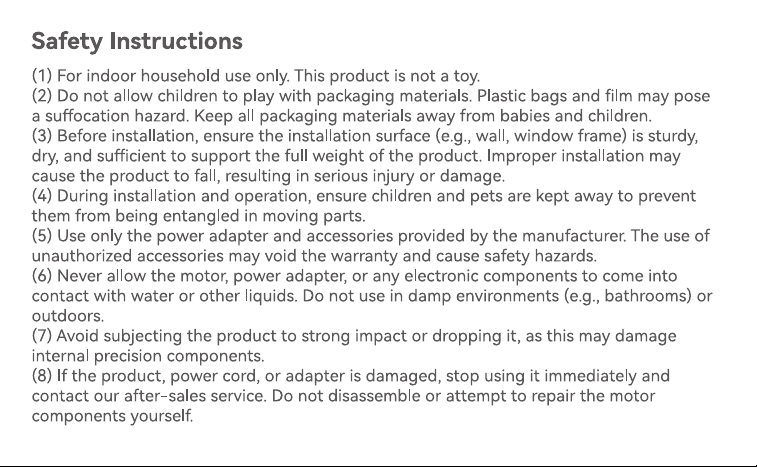 Safety Instructions

(1) For indoor household use only. This product is not a toy.
(2) Do not allow children to play with packaging materials. Plastic bags and film may pose a suffocation hazard. Keep all packaging materials away from babies and children.
(3) Before installation, ensure the installation surface (e.g., wall, window frame) is sturdy, dry, and sufficient to support the full weight of the product. Improper installation may cause the product to fall, resulting in serious injury or damage.
(4) During installation and operation, ensure children and pets are kept away to prevent them from being entangled in moving parts.
(5) Use only the power adapter and accessories provided by the manufacturer. The use of unauthorized accessories may void the warranty and cause safety hazards.
(6) Never allow the motor, power adapter, or any electronic components to come into contact with water or other liquids. Do not use in damp environments (e.g., bathrooms) or outdoors.
(7) Avoid subjecting the product to strong impact or dropping it, as this may damage internal precision components.
(8) If the product, power cord, or adapter is damaged, stop using it immediately and contact our after-sales service. Do not disassemble or attempt to repair the motor components yourself.